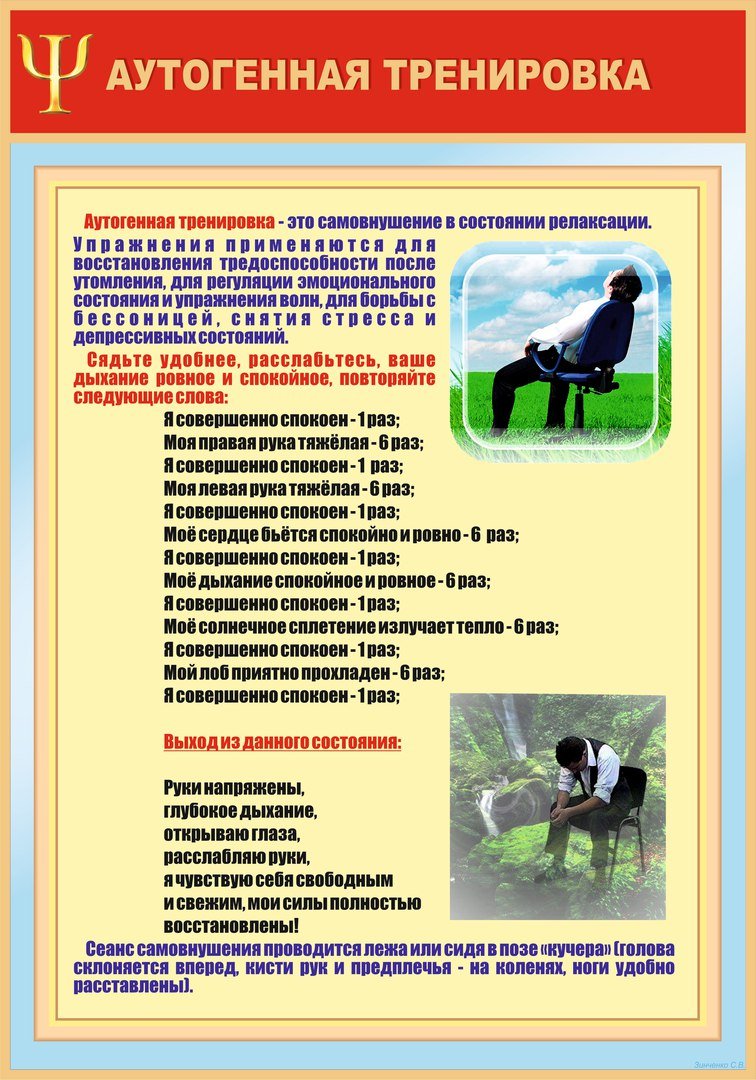 Ψ АУТОГЕННАЯ ТРЕНИРОВКА

Аутогенная тренировка - это самовнушение в состоянии релаксации.

Упражнения применяются для восстановления тредоспособности после утомления, для регуляции эмоционального состояния и упражнения волн, для борьбы с бессоницей, снятия стресса и депрессивных состояний.

Сядьте удобнее, расслабьтесь, ваше дыхание ровное и спокойное, повторяйте следующие слова:

Я совершенно спокоен - 1 раз;
Моя правая рука тяжёлая - 6 раз;
Я совершенно спокоен - 1 раз;
Моя левая рука тяжёлая - 6 раз;
Я совершенно спокоен - 1 раз;
Моё сердце бьётся спокойно и ровно - 6 раз;
Я совершенно спокоен - 1 раз;
Моё дыхание спокойное и ровное - 6 раз;
Я совершенно спокоен - 1 раз;
Моё солнечное сплетение излучает тепло - 6 раз;
Я совершенно спокоен - 1 раз;
Мой лоб приятно прохладен - 6 раз;
Я совершенно спокоен - 1 раз;

Выход из данного состояния:

Руки напряжены,
глубокое дыхание,
открываю глаза,
расслабляю руки,
я чувствую себя свободным
и свежим, мои силы полностью
восстановлены!

Сеанс самовнушения проводится лежа или сидя в позе «кучера» (голова склоняется вперед, кисти рук и предплечья - на коленях, ноги удобно расставлены).

Зинченко С.В.